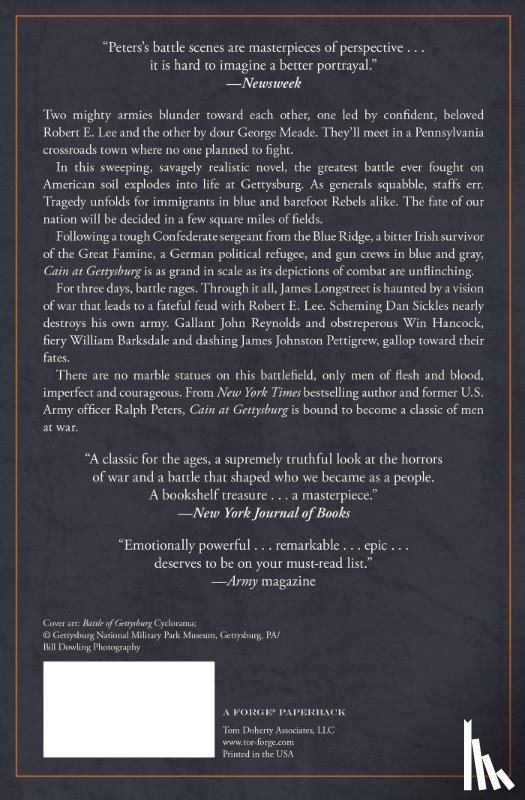 "Peters's battle scenes are masterpieces of perspective . . . it is hard to imagine a better portrayal."
—Newsweek

Two mighty armies blunder toward each other, one led by confident, beloved Robert E. Lee and the other by dour George Meade. They'll meet in a Pennsylvania crossroads town where no one planned to fight.

In this sweeping, savagely realistic novel, the greatest battle ever fought on American soil explodes into life at Gettysburg. As generals squabble, staffs err. Tragedy unfolds for immigrants in blue and barefoot Rebels alike. The fate of our nation will be decided in a few square miles of fields.

Following a tough Confederate sergeant from the Blue Ridge, a bitter Irish survivor of the Great Famine, a German political refugee, and gun crews in blue and gray, Cain at Gettysburg is as grand in scale as its depictions of combat are unflinching.

For three days, battle rages. Through it all, James Longstreet is haunted by a vision of war that leads to a fateful feud with Robert E. Lee. Scheming Dan Sickles nearly destroys his own army. Gallant John Reynolds and obstreperous Win Hancock, fiery William Barksdale and dashing James Johnston Pettigrew, gallop toward their fates.

There are no marble statues on this battlefield, only men of flesh and blood, imperfect and courageous. From New York Times bestselling author and former U.S. Army officer Ralph Peters, Cain at Gettysburg is bound to become a classic of men at war.

"A classic for the ages, a supremely truthful look at the horrors of war and a battle that shaped who we became as a people. A bookshelf treasure . . . a masterpiece."
—New York Journal of Books

"Emotionally powerful . . . remarkable . . . epic . . . deserves to be on your must-read list."
—Army magazine

Cover art: Battle of Gettysburg Cyclorama;
© Gettysburg National Military Park Museum, Gettysburg, PA/
Bill Dowling Photography

A FORGE® PAPERBACK
Tom Doherty Associates, LLC
www.tor-forge.com
Printed in the USA